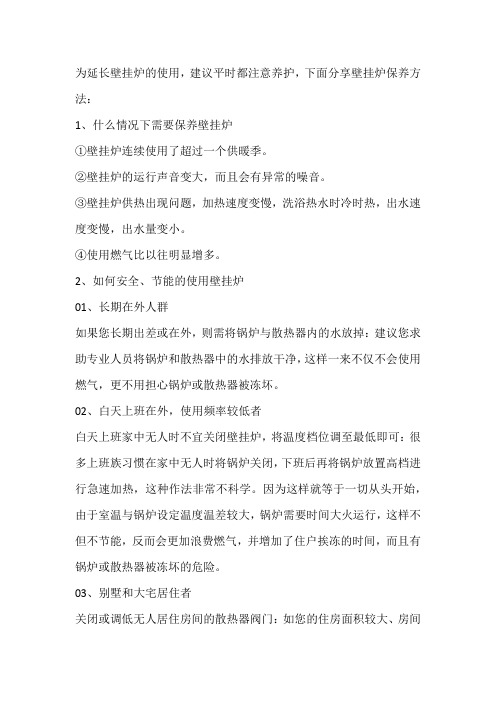 为延长壁挂炉的使用，建议平时都注意养护，下面分享壁挂炉保养方法：

1、什么情况下需要保养壁挂炉

①壁挂炉连续使用了超过一个供暖季。

②壁挂炉的运行声音变大，而且会有异常的噪音。

③壁挂炉供热出现问题，加热速度变慢，洗浴热水时冷时热，出水速度变慢，出水量变小。

④使用燃气比以往明显增多。

2、如何安全、节能的使用壁挂炉

01、长期在外人群

如果您长期出差或在外，则需将锅炉与散热器内的水放掉：建议您求助专业人员将锅炉和散热器中的水排放干净，这样一来不仅不会使用燃气，更不用担心锅炉或散热器被冻坏。

02、白天上班在外，使用频率较低者

白天上班家中无人时不宜关闭壁挂炉，将温度档位调至最低即可：很多上班族习惯在家中无人时将锅炉关闭，下班后再将锅炉放置高档进行急速加热，这种作法非常不科学。因为这样就等于一切从头开始，由于室温与锅炉设定温度温差较大，锅炉需要时间大火运行，这样不但不节能，反而会更加浪费燃气，并增加了住户挨冻的时间，而且有锅炉或散热器被冻坏的危险。

03、别墅和大宅居住者

关闭或调低无人居住房间的散热器阀门：如您的住房面积较大、房间